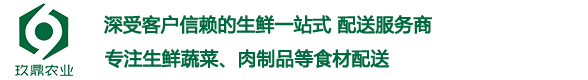 玖鼎农业

深受客户信赖的生鲜一站式 配送服务商

专注生鲜蔬菜、肉制品等食材配送